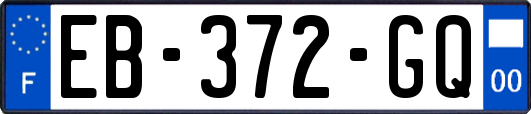 F
EB-372-GQ
00